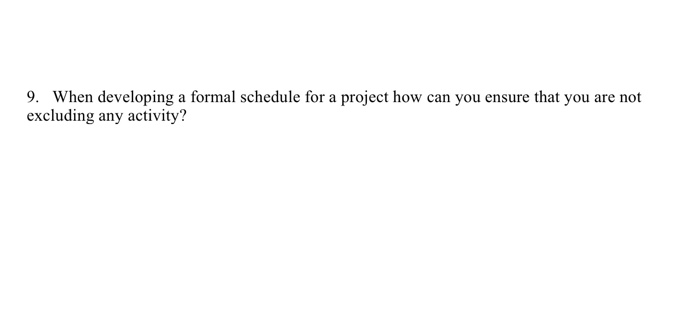 9. When developing a formal schedule for a project how can you ensure that you are not excluding any activity?